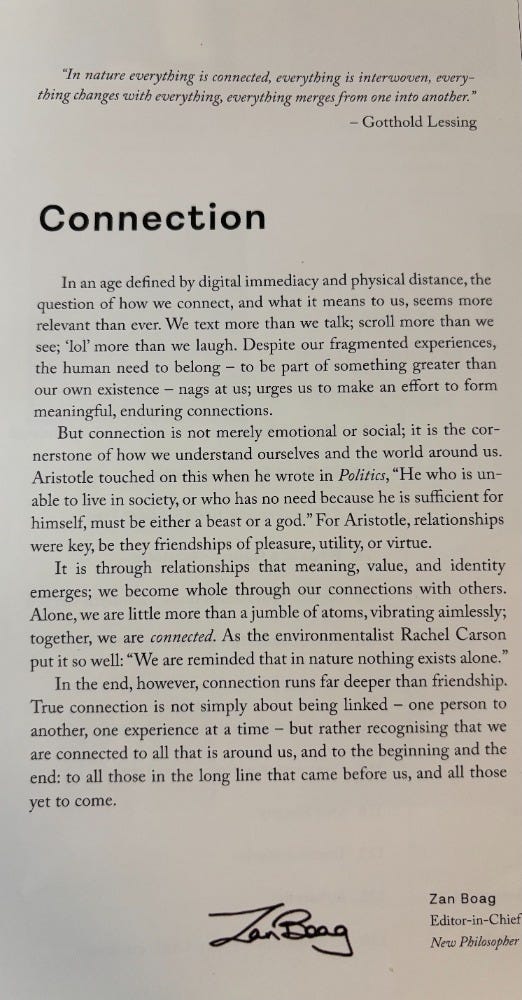 "In nature everything is connected, everything is interwoven, everything changes with everything, everything merges from one into another."
– Gotthold Lessing

Connection

In an age defined by digital immediacy and physical distance, the question of how we connect, and what it means to us, seems more relevant than ever. We text more than we talk; scroll more than we see; 'lol' more than we laugh. Despite our fragmented experiences, the human need to belong – to be part of something greater than our own existence – nags at us; urges us to make an effort to form meaningful, enduring connections.

But connection is not merely emotional or social; it is the cornerstone of how we understand ourselves and the world around us. Aristotle touched on this when he wrote in Politics, "He who is unable to live in society, or who has no need because he is sufficient for himself, must be either a beast or a god." For Aristotle, relationships were key, be they friendships of pleasure, utility, or virtue.

It is through relationships that meaning, value, and identity emerges; we become whole through our connections with others. Alone, we are little more than a jumble of atoms, vibrating aimlessly; together, we are connected. As the environmentalist Rachel Carson put it so well: "We are reminded that in nature nothing exists alone."

In the end, however, connection runs far deeper than friendship. True connection is not simply about being linked – one person to another, one experience at a time – but rather recognising that we are connected to all that is around us, and to the beginning and the end: to all those in the long line that came before us, and all those yet to come.

Zan Boag

Zan Boag
Editor-in-Chief
New Philosopher